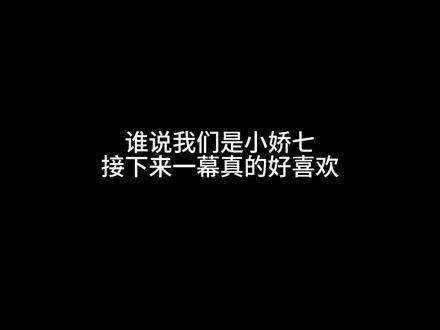 谁说我们是小娇七
接下来一幕真的好喜欢